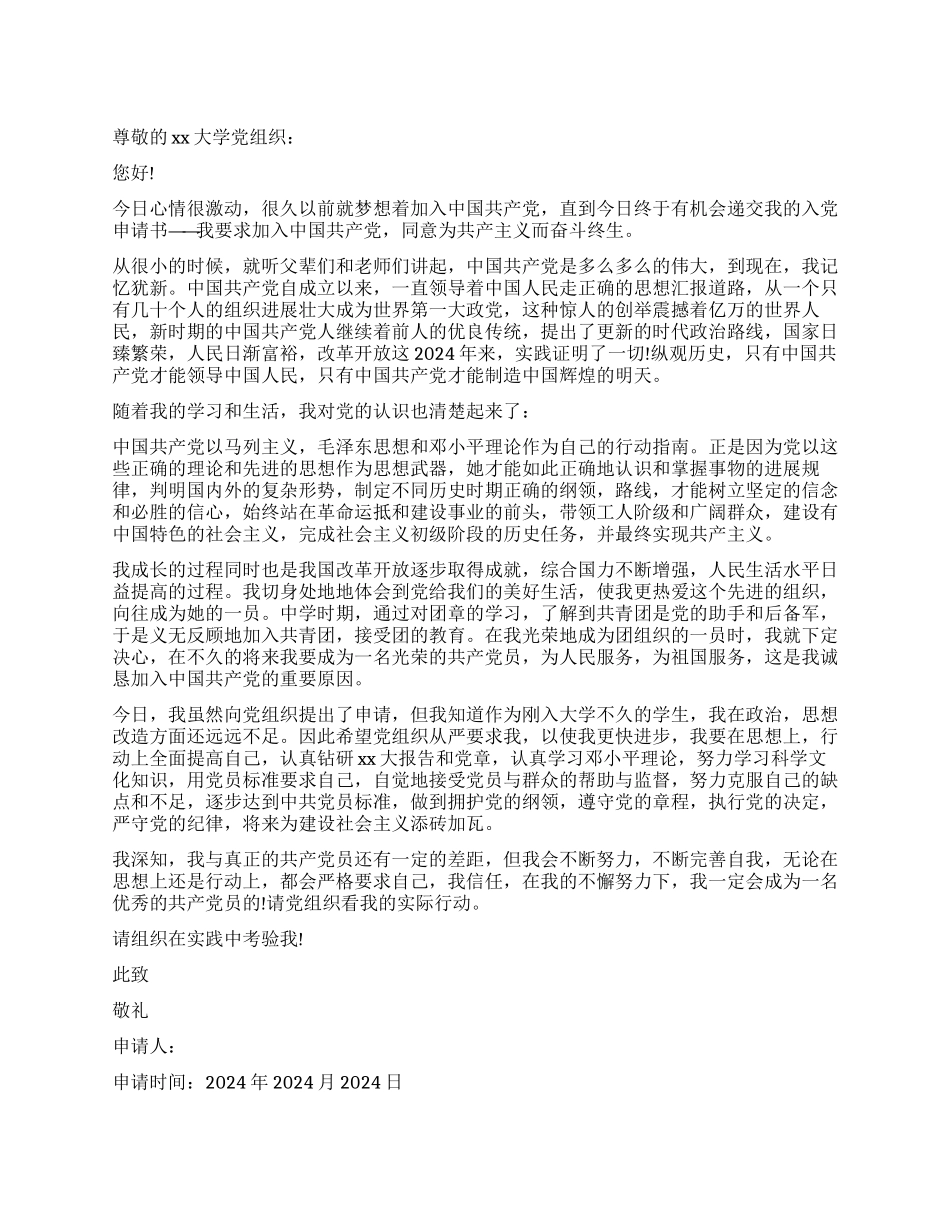 尊敬的 xx 大学党组织：

您好!

今日心情很激动，很久以前就梦想着加入中国共产党，直到今日终于有机会递交我的入党申请书——我要求加入中国共产党，同意为共产主义而奋斗终生。

从很小的时候，就听父辈们和老师们讲起，中国共产党是多么多么的伟大，到现在，我记忆犹新。中国共产党自成立以来，一直领导着中国人民走正确的思想汇报道路，从一个只有几十个人的组织进展壮大成为世界第一大政党，这种惊人的创举震撼着亿万的世界人民，新时期的中国共产党人继续着前人的优良传统，提出了更新的时代政治路线，国家日臻繁荣，人民日渐富裕，改革开放这 2024 年来，实践证明了一切!纵观历史，只有中国共产党才能领导中国人民，只有中国共产党才能制造中国辉煌的明天。

随着我的学习和生活，我对党的认识也清楚起来了：

中国共产党以马列主义，毛泽东思想和邓小平理论作为自己的行动指南。正是因为党以这些正确的理论和先进的思想作为思想武器，她才能如此正确地认识和掌握事物的进展规律，判明国内外的复杂形势，制定不同历史时期正确的纲领，路线，才能树立坚定的信念和必胜的信心，始终站在革命运抵和建设事业的前头，带领工人阶级和广阔群众，建设有中国特色的社会主义，完成社会主义初级阶段的历史任务，并最终实现共产主义。

我成长的过程同时也是我国改革开放逐步取得成就，综合国力不断增强，人民生活水平日益提高的过程。我切身处地地体会到党给我们的美好生活，使我更热爱这个先进的组织，向往成为她的一员。中学时期，通过对团章的学习，了解到共青团是党的助手和后备军，于是义无反顾地加入共青团，接受团的教育。在我光荣地成为团组织的一员时，我就下定决心，在不久的将来我要成为一名光荣的共产党员，为人民服务，为祖国服务，这是我诚恳加入中国共产党的重要原因。

今日，我虽然向党组织提出了申请，但我知道作为刚入大学不久的学生，我在政治，思想改造方面还远远不足。因此希望党组织从严要求我，以使我更快进步，我要在思想上，行动上全面提高自己，认真钻研 xx 大报告和党章，认真学习邓小平理论，努力学习科学文化知识，用党员标准要求自己，自觉地接受党员与群众的帮助与监督，努力克服自己的缺点和不足，逐步达到中共党员标准，做到拥护党的纲领，遵守党的章程，执行党的决定，严守党的纪律，将来为建设社会主义添砖加瓦。

我深知，我与真正的共产党员还有一定的差距，但我会不断努力，不断完善自我，无论在思想上还是行动上，都会严格要求自己，我信任，在我的不懈努力下，我一定会成为一名优秀的共产党员的!请党组织看我的实际行动。

请组织在实践中考验我!

此致

敬礼

申请人：

申请时间：2024 年 2024 月 2024 日